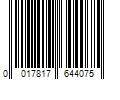 0 017817 644075